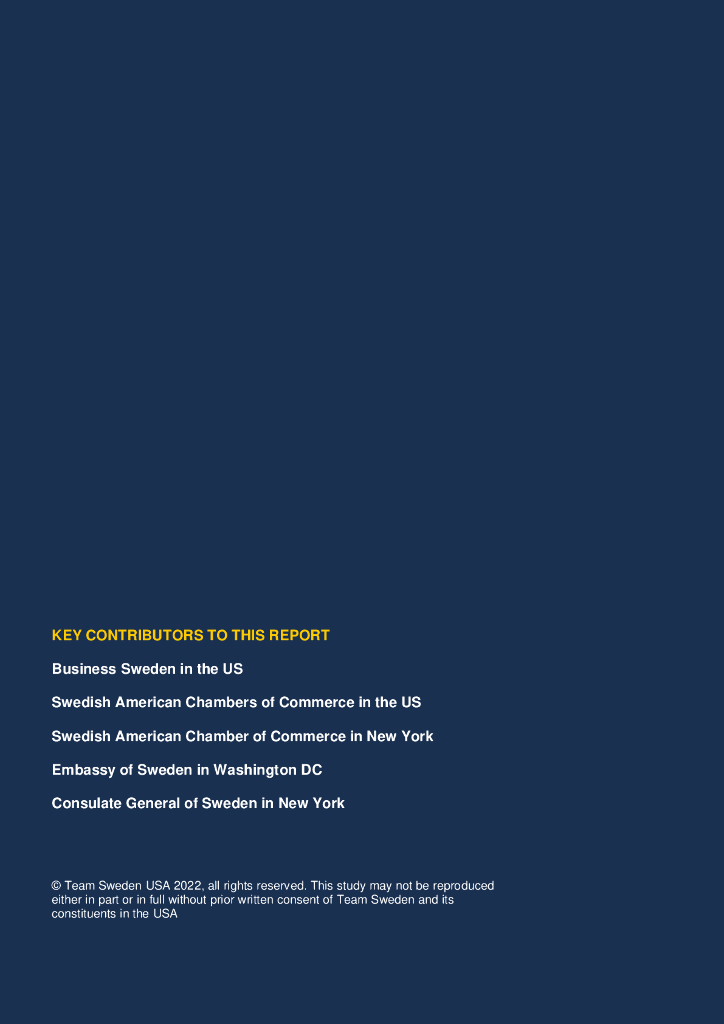 KEY CONTRIBUTORS TO THIS REPORT

Business Sweden in the US

Swedish American Chambers of Commerce in the US

Swedish American Chamber of Commerce in New York

Embassy of Sweden in Washington DC

Consulate General of Sweden in New York

© Team Sweden USA 2022, all rights reserved. This study may not be reproduced either in part or in full without prior written consent of Team Sweden and its constituents in the USA